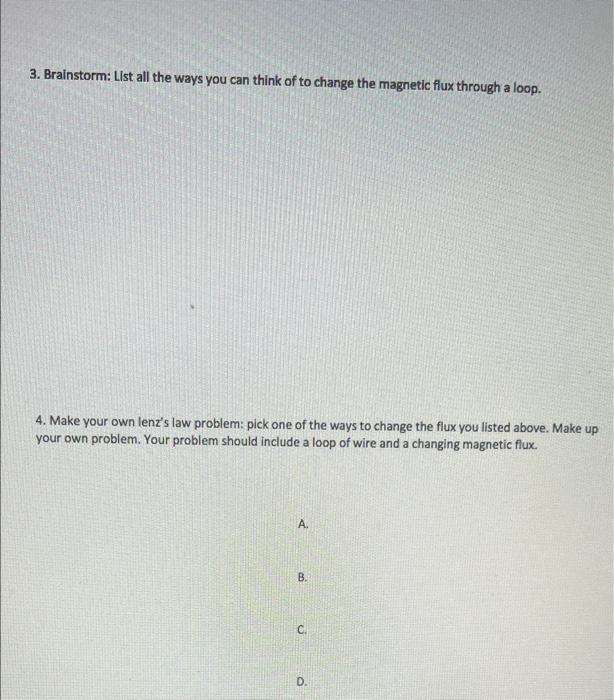 3. Brainstorm: List all the ways you can think of to change the magnetic flux through a loop.

4. Make your own lenz's law problem: pick one of the ways to change the flux you listed above. Make up your own problem. Your problem should include a loop of wire and a changing magnetic flux.

A.

B.

C.

D.